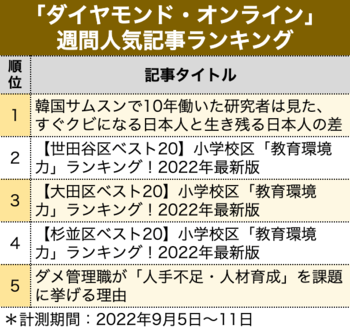 「ダイヤモンド・オンライン」
週間人気記事ランキング

| 順位 | 記事タイトル |
|---|---|
| 1 | 韓国サムスンで10年働いた研究者は見た、すぐクビになる日本人と生き残る日本人の差 |
| 2 | 【世田谷区ベスト20】小学校区「教育環境力」ランキング！2022年最新版 |
| 3 | 【大田区ベスト20】小学校区「教育環境力」ランキング！2022年最新版 |
| 4 | 【杉並区ベスト20】小学校区「教育環境力」ランキング！2022年最新版 |
| 5 | ダメ管理職が「人手不足・人材育成」を課題に挙げる理由 |

＊計測期間：2022年9月5日～11日